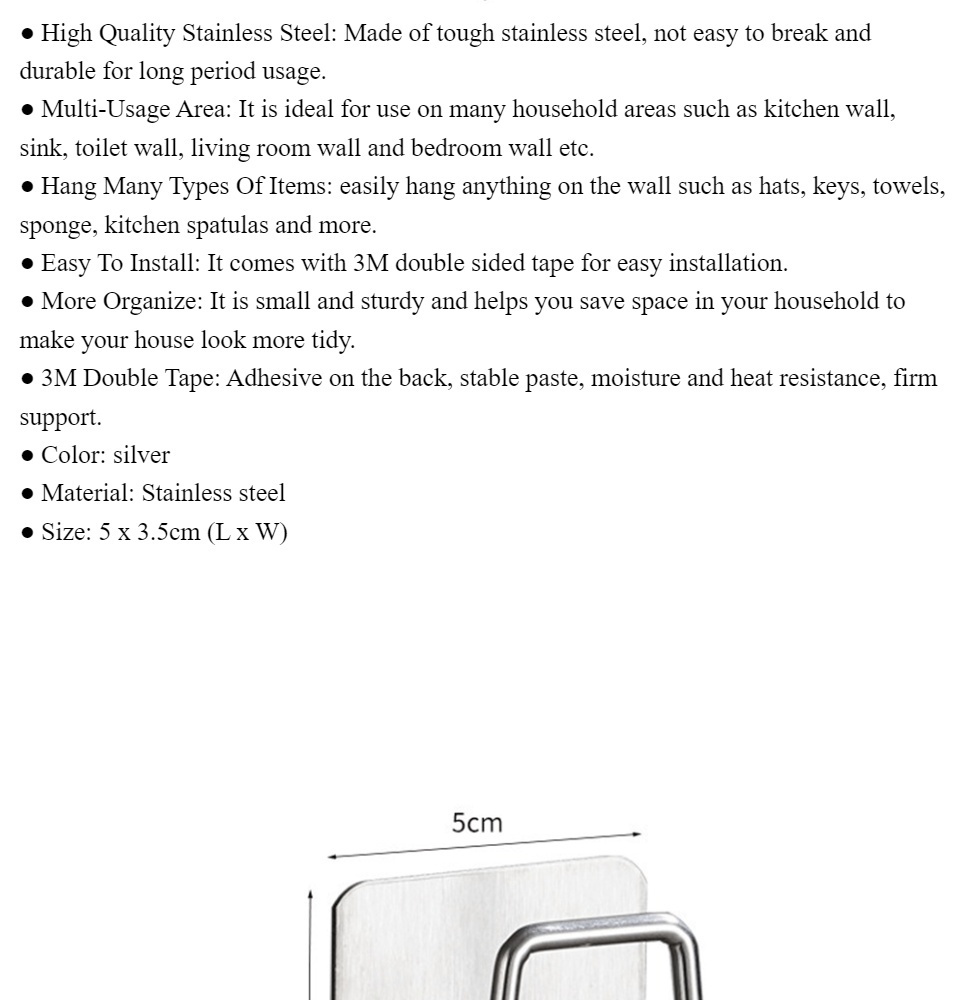 • High Quality Stainless Steel: Made of tough stainless steel, not easy to break and durable for long period usage.
• Multi-Usage Area: It is ideal for use on many household areas such as kitchen wall, sink, toilet wall, living room wall and bedroom wall etc.
• Hang Many Types Of Items: easily hang anything on the wall such as hats, keys, towels, sponge, kitchen spatulas and more.
• Easy To Install: It comes with 3M double sided tape for easy installation.
• More Organize: It is small and sturdy and helps you save space in your household to make your house look more tidy.
• 3M Double Tape: Adhesive on the back, stable paste, moisture and heat resistance, firm support.
• Color: silver
• Material: Stainless steel
• Size: 5 x 3.5cm (L x W)

5cm